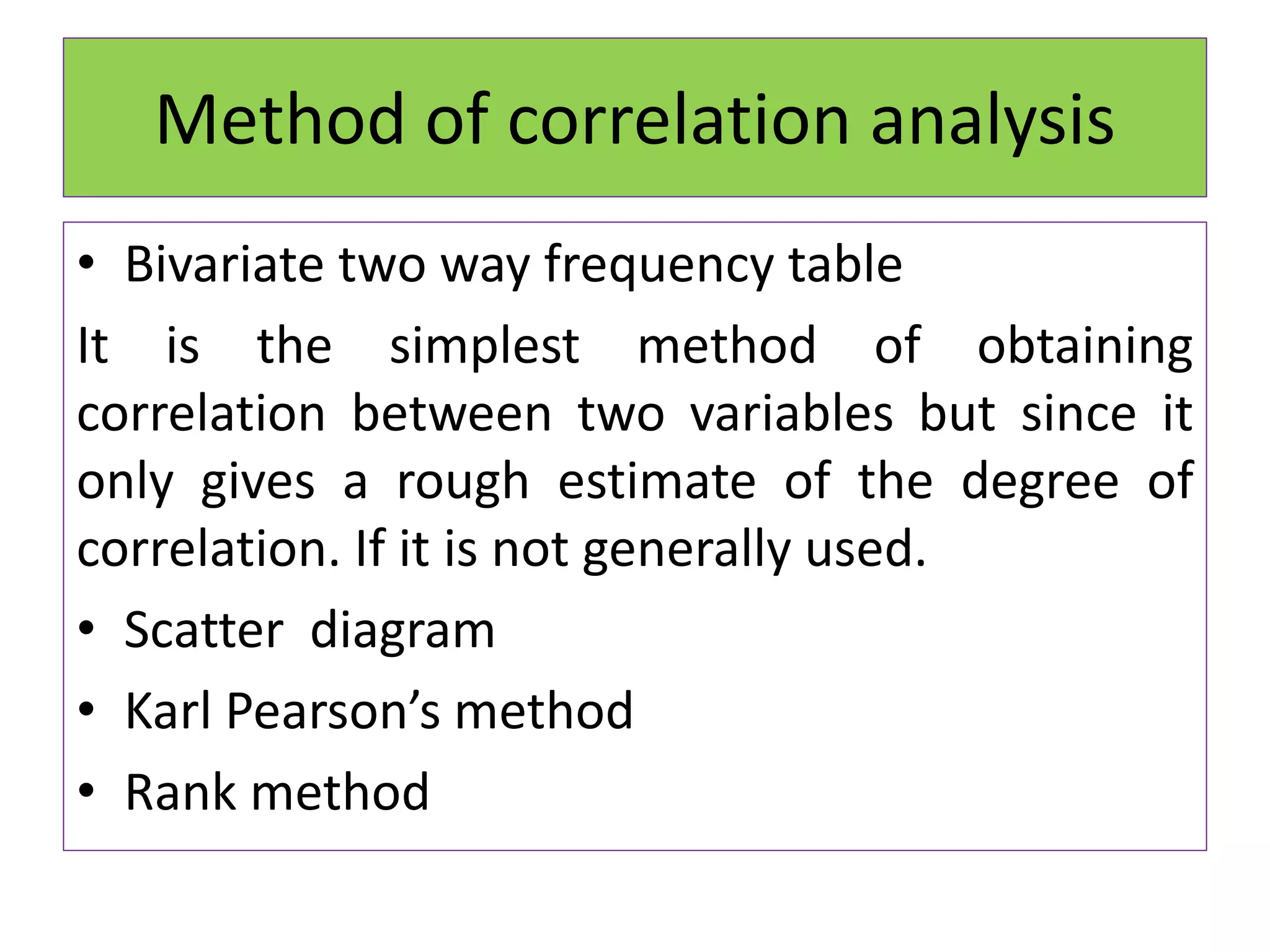 Method of correlation analysis

• Bivariate two way frequency table

It is the simplest method of obtaining correlation between two variables but since it only gives a rough estimate of the degree of correlation. If it is not generally used.

• Scatter diagram

• Karl Pearson’s method

• Rank method